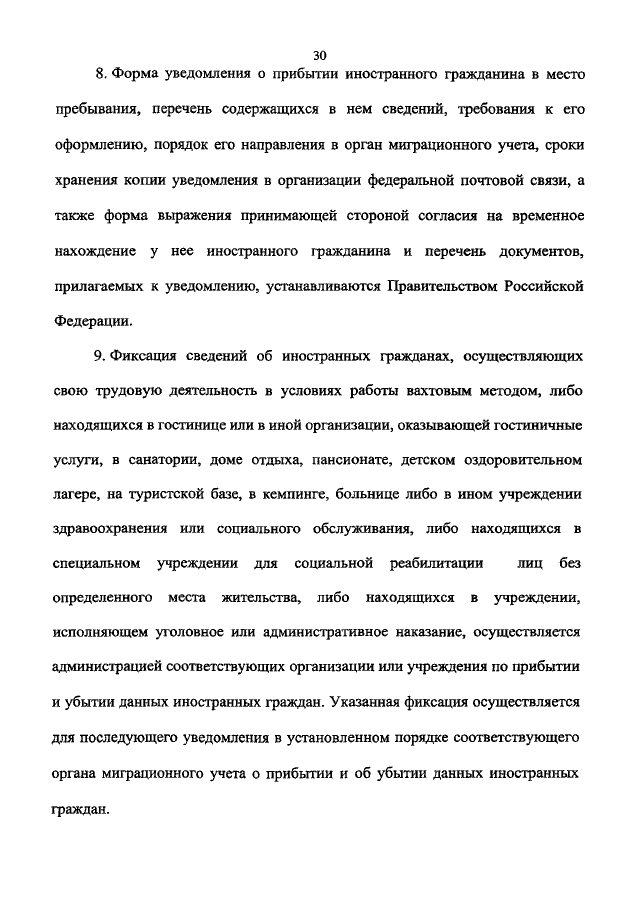 30

8. Форма уведомления о прибытии иностранного гражданина в место пребывания, перечень содержащихся в нем сведений, требования к его оформлению, порядок его направления в орган миграционного учета, сроки хранения копии уведомления в организации федеральной почтовой связи, а также форма выражения принимающей стороной согласия на временное нахождение у нее иностранного гражданина и перечень документов, прилагаемых к уведомлению, устанавливаются Правительством Российской Федерации.

9. Фиксация сведений об иностранных гражданах, осуществляющих свою трудовую деятельность в условиях работы вахтовым методом, либо находящихся в гостинице или в иной организации, оказывающей гостиничные услуги, в санатории, доме отдыха, пансионате, детском оздоровительном лагере, на туристской базе, в кемпинге, больнице либо в ином учреждении здравоохранения или социального обслуживания, либо находящихся в специальном учреждении для социальной реабилитации лиц без определенного места жительства, либо находящихся в учреждении, исполняющем уголовное или административное наказание, осуществляется администрацией соответствующих организации или учреждения по прибытии и убытии данных иностранных граждан. Указанная фиксация осуществляется для последующего уведомления в установленном порядке соответствующего органа миграционного учета о прибытии и об убытии данных иностранных граждан.